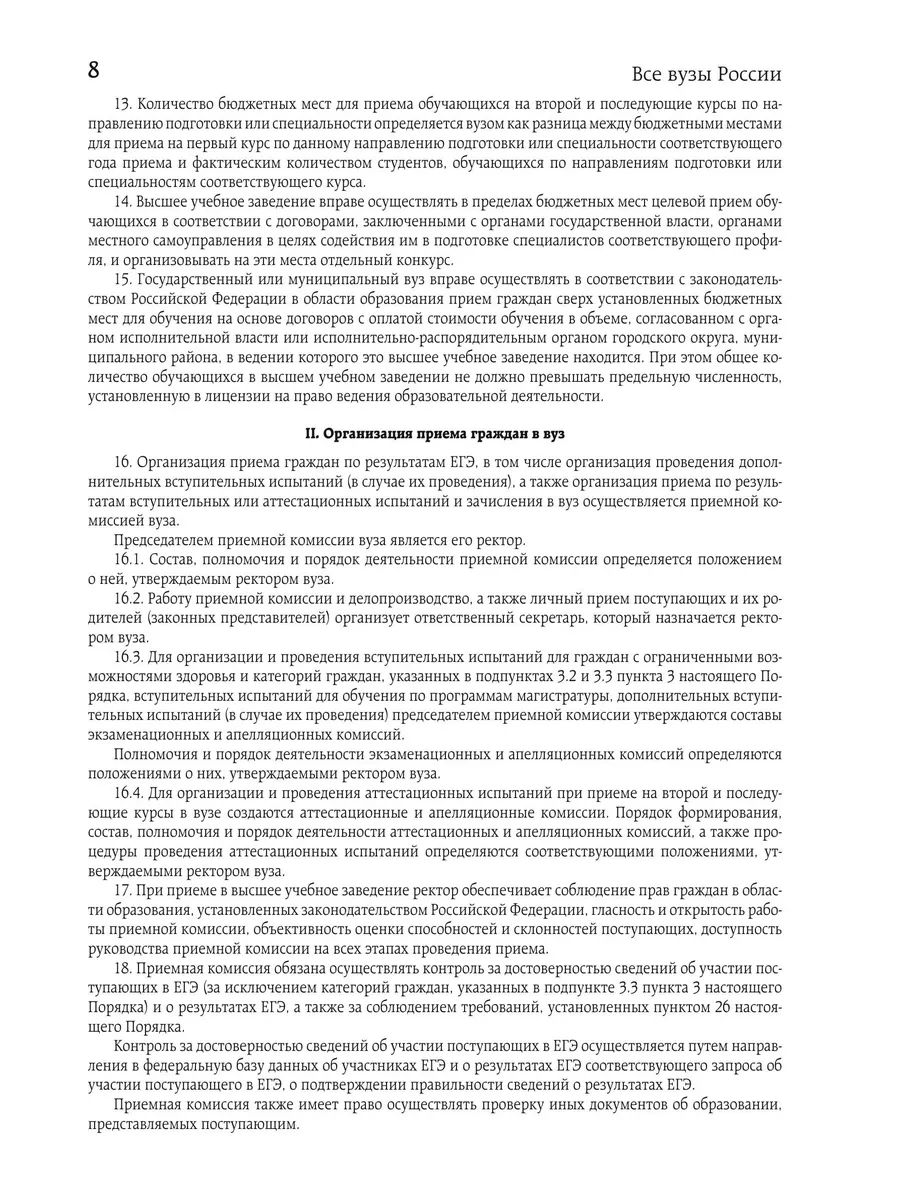 8

Все вузы России

13. Количество бюджетных мест для приема обучающихся на второй и последующие курсы по направлению подготовки или специальности определяется вузом как разница между бюджетными местами для приема на первый курс по данному направлению подготовки или специальности соответствующего года приема и фактическим количеством студентов, обучающихся по направлениям подготовки или специальностям соответствующего курса.

14. Высшее учебное заведение вправе осуществлять в пределах бюджетных мест целевой прием обучающихся в соответствии с договорами, заключенными с органами государственной власти, органами местного самоуправления в целях содействия им в подготовке специалистов соответствующего профиля, и организовывать на эти места отдельный конкурс.

15. Государственный или муниципальный вуз вправе осуществлять в соответствии с законодательством Российской Федерации в области образования прием граждан сверх установленных бюджетных мест для обучения на основе договоров с оплатой стоимости обучения в объеме, согласованном с органом исполнительной власти или исполнительно-распорядительным органом городского округа, муниципального района, в ведении которого это высшее учебное заведение находится. При этом общее количество обучающихся в высшем учебном заведении не должно превышать предельную численность, установленную в лицензии на право ведения образовательной деятельности.

II. Организация приема граждан в вуз

16. Организация приема граждан по результатам ЕГЭ, в том числе организация проведения дополнительных вступительных испытаний (в случае их проведения), а также организация приема по результатам вступительных или аттестационных испытаний и зачисления в вуз осуществляется приемной комиссией вуза.

Председателем приемной комиссии вуза является его ректор.

16.1. Состав, полномочия и порядок деятельности приемной комиссии определяется положением о ней, утверждаемым ректором вуза.

16.2. Работу приемной комиссии и делопроизводство, а также личный прием поступающих и их родителей (законных представителей) организует ответственный секретарь, который назначается ректором вуза.

16.3. Для организации и проведения вступительных испытаний для граждан с ограниченными возможностями здоровья и категорий граждан, указанных в подпунктах 3.2 и 3.3 пункта 3 настоящего Порядка, вступительных испытаний для обучения по программам магистратуры, дополнительных вступительных испытаний (в случае их проведения) председателем приемной комиссии утверждаются составы экзаменационных и апелляционных комиссий.

Полномочия и порядок деятельности экзаменационных и апелляционных комиссий определяются положениями о них, утверждаемыми ректором вуза.

16.4. Для организации и проведения аттестационных испытаний при приеме на второй и последующие курсы в вузе создаются аттестационные и апелляционные комиссии. Порядок формирования, состав, полномочия и порядок деятельности аттестационных и апелляционных комиссий, а также процедуры проведения аттестационных испытаний определяются соответствующими положениями, утверждаемыми ректором вуза.

17. При приеме в высшее учебное заведение ректор обеспечивает соблюдение прав граждан в области образования, установленных законодательством Российской Федерации, гласность и открытость работы приемной комиссии, объективность оценки способностей и склонностей поступающих, доступность руководства приемной комиссии на всех этапах проведения приема.

18. Приемная комиссия обязана осуществлять контроль за достоверностью сведений об участии поступающих в ЕГЭ (за исключением категорий граждан, указанных в подпункте 3.3 пункта 3 настоящего Порядка) и о результатах ЕГЭ, а также за соблюдением требований, установленных пунктом 26 настоящего Порядка.

Контроль за достоверностью сведений об участии поступающих в ЕГЭ осуществляется путем направления в федеральную базу данных об участниках ЕГЭ и о результатах ЕГЭ соответствующего запроса об участии поступающего в ЕГЭ, о подтверждении правильности сведений о результатах ЕГЭ.

Приемная комиссия также имеет право осуществлять проверку иных документов об образовании, представляемых поступающим.